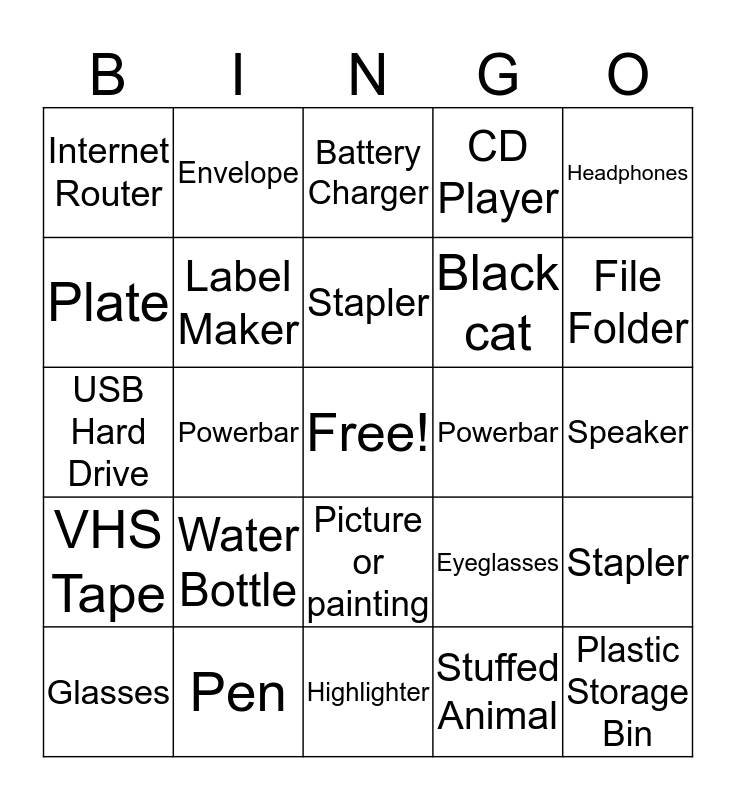 | B | I | N | G | O |
|---|---|---|---|---|
| Internet Router | Envelope | Battery Charger | CD Player | Headphones |
| Plate | Label Maker | Stapler | Black cat | File Folder |
| USB Hard Drive | Powerbar | Free! | Powerbar | Speaker |
| VHS Tape | Water Bottle | Picture or painting | Eyeglasses | Stapler |
| Glasses | Pen | Highlighter | Stuffed Animal | Plastic Storage Bin |